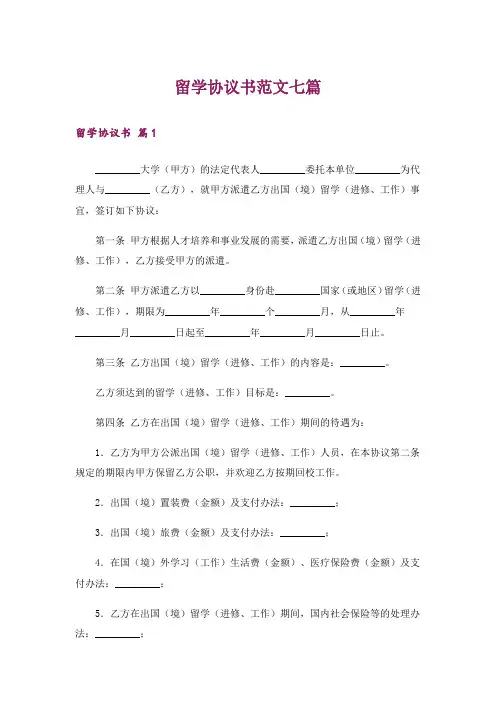 留学协议书范文七篇

留学协议书 篇1

________大学（甲方）的法定代表人________委托本单位________为代理人与________（乙方），就甲方派遣乙方出国（境）留学（进修、工作）事宜，签订如下协议：

第一条 甲方根据人才培养和事业发展的需要，派遣乙方出国（境）留学（进修、工作），乙方接受甲方的派遣。

第二条 甲方派遣乙方以________身份赴________国家（或地区）留学（进修、工作），期限为________年________个________月，从________年________月________日起至________年________月________日止。

第三条 乙方出国（境）留学（进修、工作）的内容是：________。

乙方须达到的留学（进修、工作）目标是：________。

第四条 乙方在出国（境）留学（进修、工作）期间的待遇为：

1．乙方为甲方公派出国（境）留学（进修、工作）人员，在本协议第二条规定的期限内甲方保留乙方公职，并欢迎乙方按期回校工作。

2．出国（境）置装费（金额）及支付办法：________；

3．出国（境）旅费（金额）及支付办法：________；

4．在国（境）外学习（工作）生活费（金额）、医疗保险费（金额）及支付办法：________；

5．乙方在出国（境）留学（进修、工作）期间，国内社会保险等的处理办法：________；